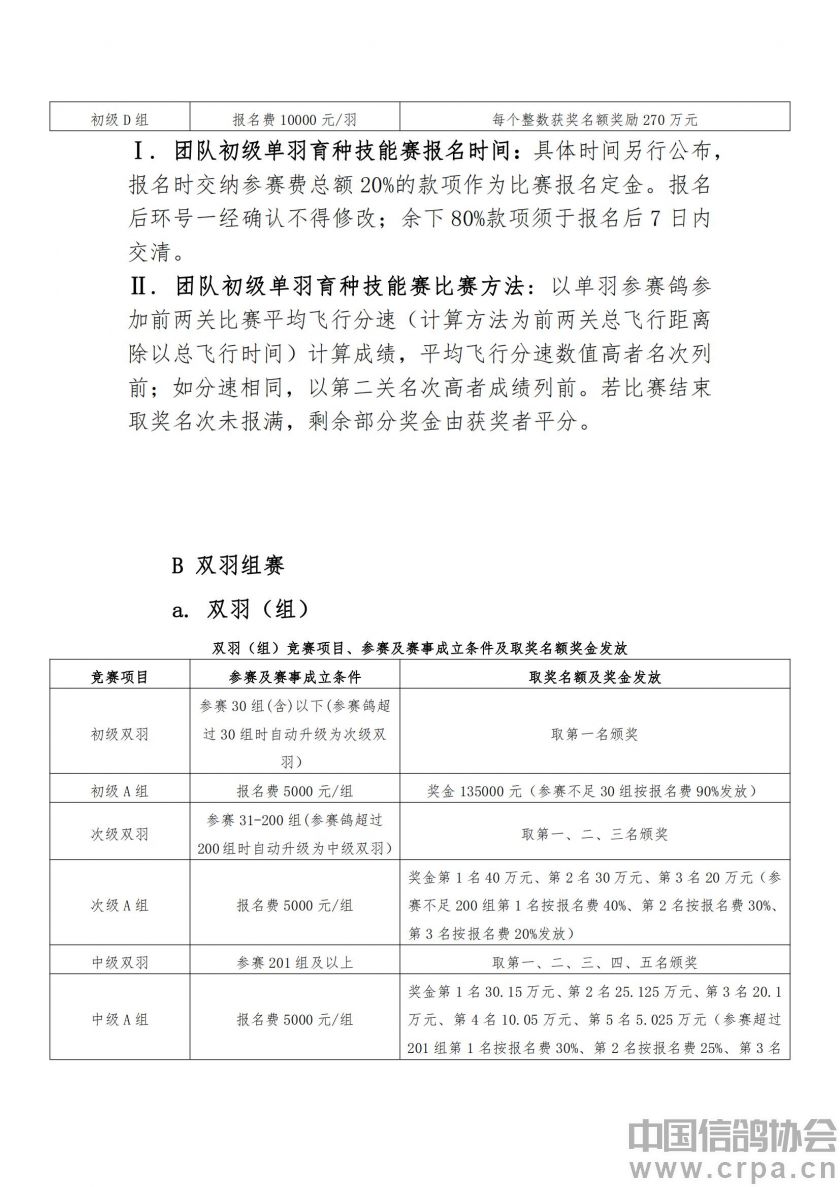 | 初级 D 组 | 报名费 10000 元/羽 | 每个整数获奖名额奖励 270 万元 |
|---|---|---|

Ⅰ. 团队初级单羽育种技能赛报名时间：具体时间另行公布，报名时交纳参赛费总额 20%的款项作为比赛报名定金。报名后环号一经确认不得修改；余下 80%款项须于报名后 7 日内交清。

Ⅱ. 团队初级单羽育种技能赛比赛方法：以单羽参赛鸽参加前两关比赛平均飞行分速（计算方法为前两关总飞行距离除以总飞行时间）计算成绩，平均飞行分速数值高者名次列前；如分速相同，以第二关名次高者成绩列前。若比赛结束取奖名次未报满，剩余部分奖金由获奖者平分。

B 双羽组赛

a. 双羽（组）

双羽（组）竞赛项目、参赛及赛事成立条件及取奖名额奖金发放

| 竞赛项目 | 参赛及赛事成立条件 | 取奖名额及奖金发放 |
|---|---|---|
| 初级双羽 | 参赛 30 组(含)以下(参赛鸽超过 30 组时自动升级为次级双羽) | 取第一名颁奖 |
| 初级 A 组 | 报名费 5000 元/组 | 奖金 135000 元（参赛不足 30 组按报名费 90%发放） |
| 次级双羽 | 参赛 31-200 组(参赛鸽超过 200 组时自动升级为中级双羽) | 取第一、二、三名颁奖 |
| 次级 A 组 | 报名费 5000 元/组 | 奖金第 1 名 40 万元、第 2 名 30 万元、第 3 名 20 万元（参赛不足 200 组第 1 名按报名费 40%、第 2 名按报名费 30%、第 3 名按报名费 20%发放） |
| 中级双羽 | 参赛 201 组及以上 | 取第一、二、三、四、五名颁奖 |
| 中级 A 组 | 报名费 5000 元/组 | 奖金第 1 名 30.15 万元、第 2 名 25.125 万元、第 3 名 20.1 万元、第 4 名 10.05 万元、第 5 名 5.025 万元（参赛超过 201 组第 1 名按报名费 30%、第 2 名按报名费 25%、第 3 名 |

中国信鸽协会
www.crpa.cn